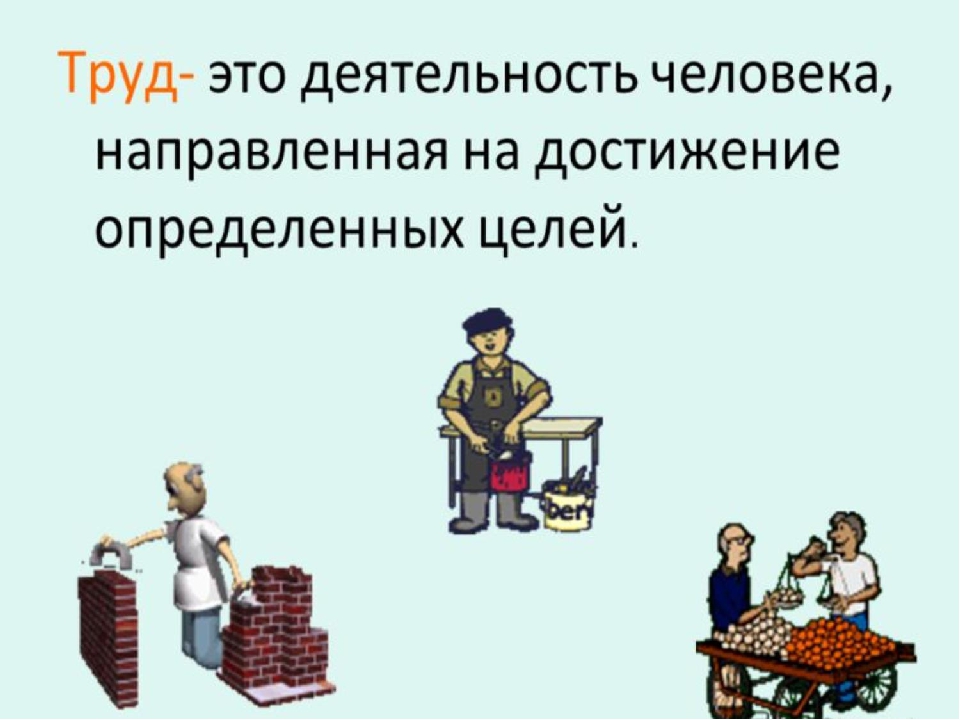 Труд- это деятельность человека, направленная на достижение определенных целей.

ber